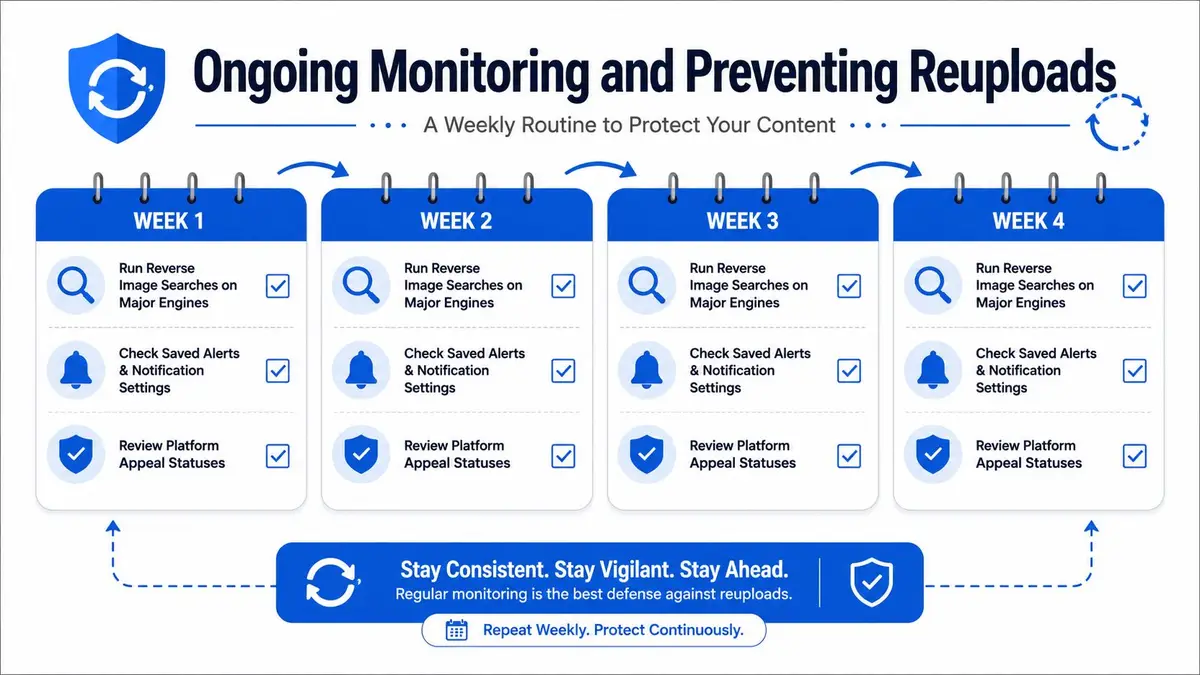 Ongoing Monitoring and Preventing Reuploads

A Weekly Routine to Protect Your Content

WEEK 1

Run Reverse Image Searches on Major Engines

Check Saved Alerts & Notification Settings

Review Platform Appeal Statuses

WEEK 2

Run Reverse Image Searches on Major Engines

Check Saved Alerts & Notification Settings

Review Platform Appeal Statuses

WEEK 3

Run Reverse Image Searches on Major Engines

Check Saved Alerts & Notification Settings

Review Platform Appeal Statuses

WEEK 4

Run Reverse Image Searches on Major Engines

Check Saved Alerts & Notification Settings

Review Platform Appeal Statuses

Stay Consistent. Stay Vigilant. Stay Ahead.

Regular monitoring is the best defense against reuploads.

Repeat Weekly. Protect Continuously.